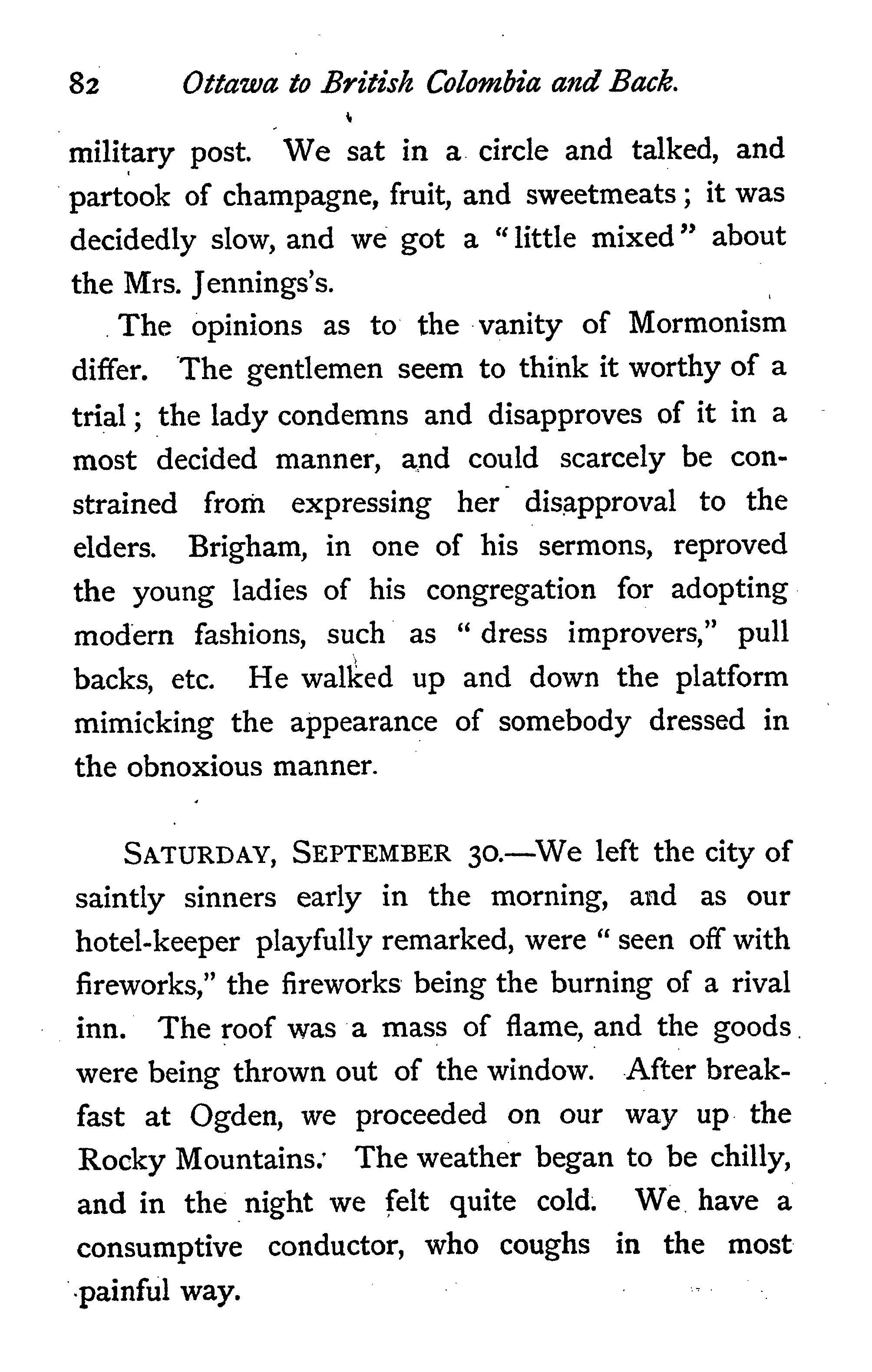 82 Ottawa to British Colombia and Back.

military post. We sat in a circle and talked, and partook of champagne, fruit, and sweetmeats; it was decidedly slow, and we got a "little mixed" about the Mrs. Jennings's.

The opinions as to the vanity of Mormonism differ. The gentlemen seem to think it worthy of a trial; the lady condemns and disapproves of it in a most decided manner, and could scarcely be constrained from expressing her disapproval to the elders. Brigham, in one of his sermons, reproved the young ladies of his congregation for adopting modern fashions, such as "dress improvers," pull backs, etc. He walked up and down the platform mimicking the appearance of somebody dressed in the obnoxious manner.

SATURDAY, SEPTEMBER 30.—We left the city of saintly sinners early in the morning, and as our hotel-keeper playfully remarked, were "seen off with fireworks," the fireworks being the burning of a rival inn. The roof was a mass of flame, and the goods were being thrown out of the window. After breakfast at Ogden, we proceeded on our way up the Rocky Mountains. The weather began to be chilly, and in the night we felt quite cold. We have a consumptive conductor, who coughs in the most painful way.